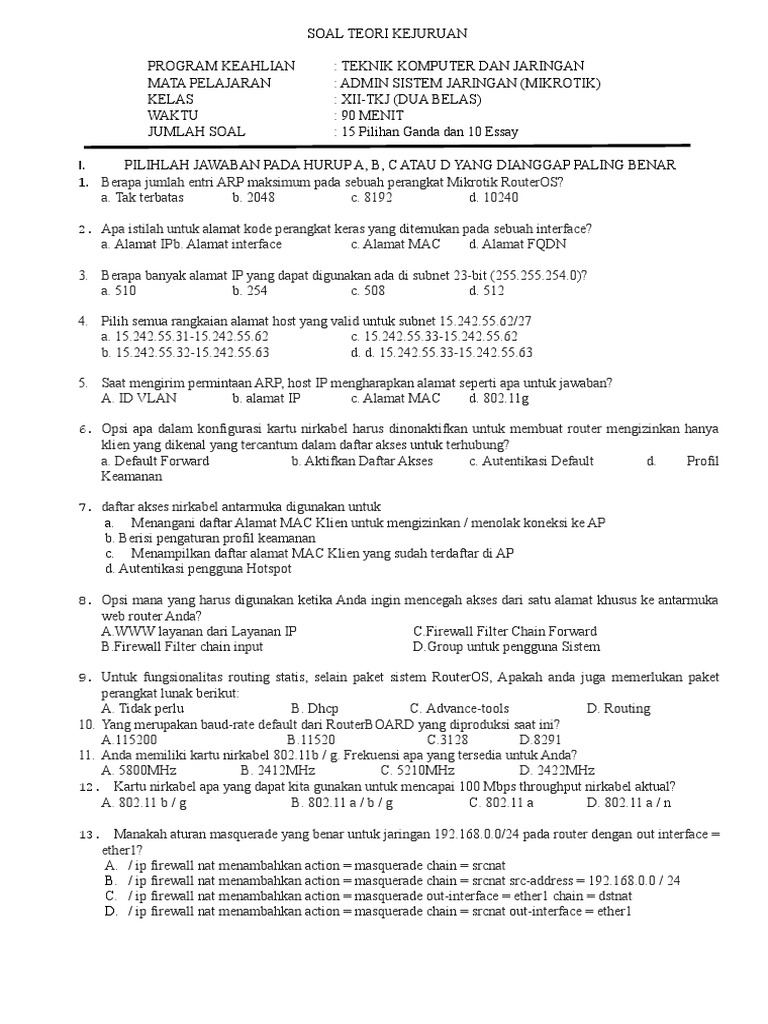 SOAL TEORI KEJURUAN

PROGRAM KEAHLIAN : TEKNIK KOMPUTER DAN JARINGAN
MATA PELAJARAN : ADMIN SISTEM JARINGAN (MIKROTIK)
KELAS : XII-TKJ (DUA BELAS)
WAKTU : 90 MENIT
JUMLAH SOAL : 15 Pilihan Ganda dan 10 Essay

I. PILIHLAH JAWABAN PADA HURUP A, B, C ATAU D YANG DIANGGAP PALING BENAR

1. Berapa jumlah entri ARP maksimum pada sebuah perangkat Mikrotik RouterOS?
a. Tak terbatas b. 2048 c. 8192 d. 10240

2. Apa istilah untuk alamat kode perangkat keras yang ditemukan pada sebuah interface?
a. Alamat IPb. Alamat interface c. Alamat MAC d. Alamat FQDN

3. Berapa banyak alamat IP yang dapat digunakan ada di subnet 23-bit (255.255.254.0)?
a. 510 b. 254 c. 508 d. 512

4. Pilih semua rangkaian alamat host yang valid untuk subnet 15.242.55.62/27
a. 15.242.55.31-15.242.55.62 c. 15.242.55.33-15.242.55.62
b. 15.242.55.32-15.242.55.63 d. d. 15.242.55.33-15.242.55.63

5. Saat mengirim permintaan ARP, host IP mengharapkan alamat seperti apa untuk jawaban?
A. ID VLAN b. alamat IP c. Alamat MAC d. 802.11g

6. Opsi apa dalam konfigurasi kartu nirkabel harus dinonaktifkan untuk membuat router mengizinkan hanya klien yang dikenal yang tercantum dalam daftar akses untuk terhubung?
a. Default Forward b. Aktifkan Daftar Akses c. Autentikasi Default d. Profil Keamanan

7. daftar akses nirkabel antarmuka digunakan untuk
a. Menangani daftar Alamat MAC Klien untuk mengizinkan / menolak koneksi ke AP
b. Berisi pengaturan profil keamanan
c. Menampilkan daftar alamat MAC Klien yang sudah terdaftar di AP
d. Autentikasi pengguna Hotspot

8. Opsi mana yang harus digunakan ketika Anda ingin mencegah akses dari satu alamat khusus ke antarmuka web router Anda?
A.WWW layanan dari Layanan IP C.Firewall Filter Chain Forward
B.Firewall Filter chain input D.Group untuk pengguna Sistem

9. Untuk fungsionalitas routing statis, selain paket sistem RouterOS, Apakah anda juga memerlukan paket perangkat lunak berikut:
A. Tidak perlu B. Dhcp C. Advance-tools D. Routing

10. Yang merupakan baud-rate default dari RouterBOARD yang diproduksi saat ini?
A.115200 B.11520 C.3128 D.8291

11. Anda memiliki kartu nirkabel 802.11b / g. Frekuensi apa yang tersedia untuk Anda?
A. 5800MHz B. 2412MHz C. 5210MHz D. 2422MHz

12. Kartu nirkabel apa yang dapat kita gunakan untuk mencapai 100 Mbps throughput nirkabel aktual?
A. 802.11 b / g B. 802.11 a / b / g C. 802.11 a D. 802.11 a / n

13. Manakah aturan masquerade yang benar untuk jaringan 192.168.0.0/24 pada router dengan out interface = ether1?
A. / ip firewall nat menambahkan action = masquerade chain = srcnat
B. / ip firewall nat menambahkan action = masquerade chain = srcnat src-address = 192.168.0.0 / 24
C. / ip firewall nat menambahkan action = masquerade out-interface = ether1 chain = dstnat
D. / ip firewall nat menambahkan action = masquerade chain = srcnat out-interface = ether1